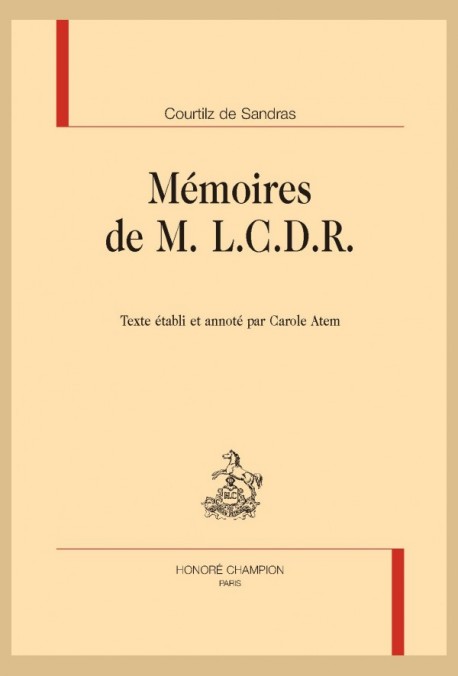 Courtilz de Sandras

Mémoires de M. L.C.D.R.

Texte établi et annoté par Carole Atem

HONORÉ CHAMPION
PARIS